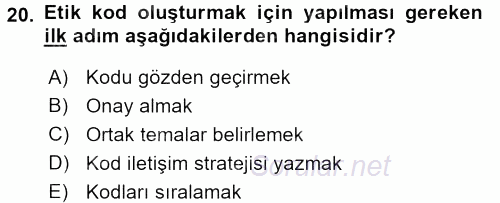 20. Etik kod oluşturmak için yapılması gereken ilk adım aşağıdakilerden hangisidir?

A) Kodu gözden geçirmek
B) Onay almak
C) Ortak temalar belirlemek
D) Kod iletişim stratejisi yazmak
E) Kodları sıralamak

Sorular.net